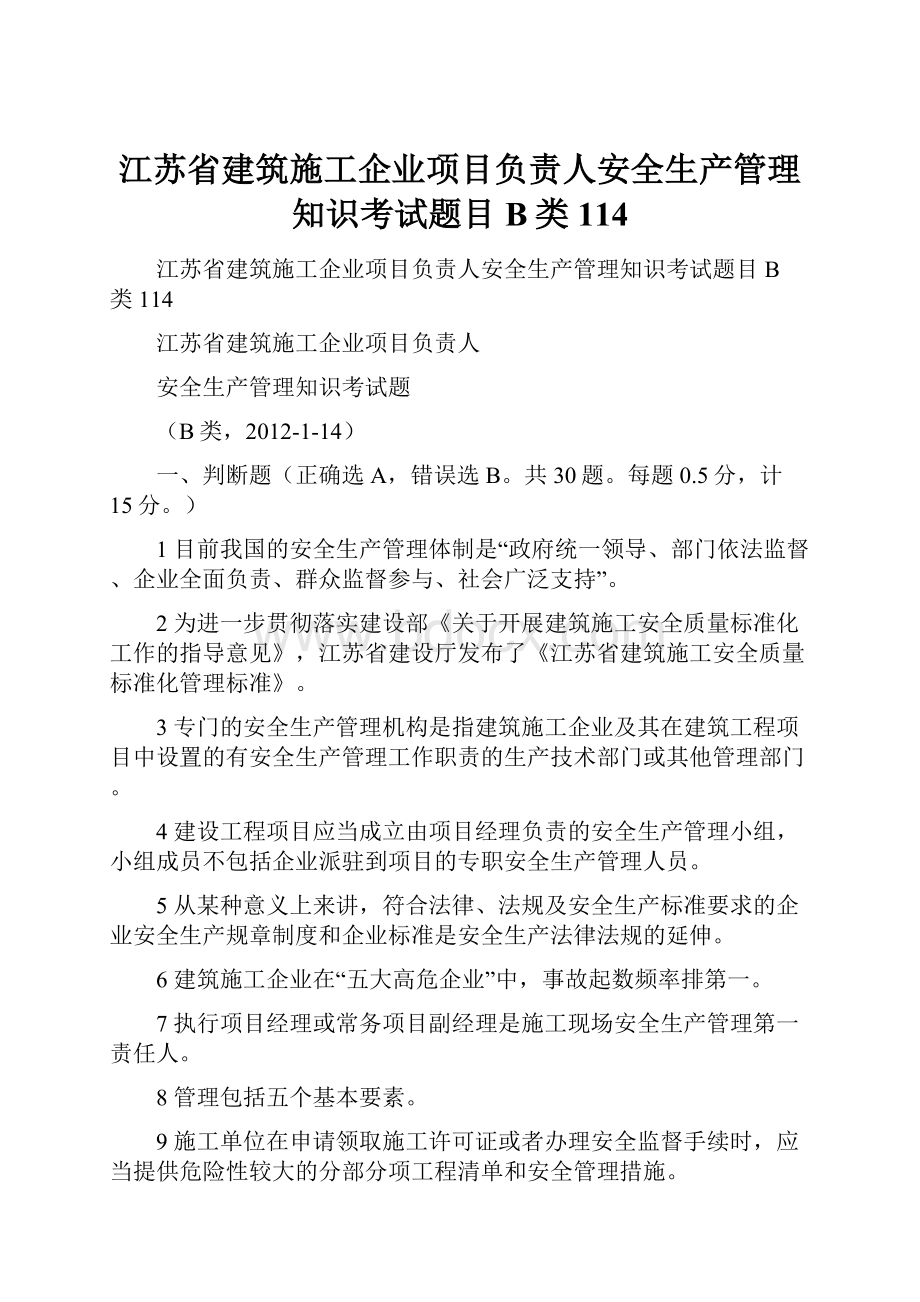 江苏省建筑施工企业项目负责人安全生产管理知识考试题目 B 类 114

江苏省建筑施工企业项目负责人安全生产管理知识考试题目 B 类 114

江苏省建筑施工企业项目负责人

安全生产管理知识考试题

（B 类，2012-1-14）

一、判断题（正确选 A，错误选 B。共 30 题。每题 0.5 分，计 15 分。）

1 目前我国的安全生产管理体制是“政府统一领导、部门依法监督、企业全面负责、群众监督参与、社会广泛支持”。

2 为进一步贯彻落实建设部《关于开展建筑施工安全质量标准化工作的指导意见》，江苏省建设厅发布了《江苏省建筑施工安全质量标准化管理标准》。

3 专门的安全生产管理机构是指建筑施工企业及其在建筑工程项目中设置的有安全生产管理工作职责的生产技术部门或其他管理部门。

4 建设工程项目应当成立由项目经理负责的安全生产管理小组，小组成员不包括企业派驻到项目的专职安全生产管理人员。

5 从某种意义上来讲，符合法律、法规及安全生产标准要求的企业安全生产规章制度和企业标准是安全生产法律法规的延伸。

6 建筑施工企业在“五大高危企业”中，事故起数频率排第一。

7 执行项目经理或常务项目副经理是施工现场安全生产管理第一责任人。

8 管理包括五个基本要素。

9 施工单位在申请领取施工许可证或者办理安全监督手续时，应当提供危险性较大的分部分项工程清单和安全管理措施。